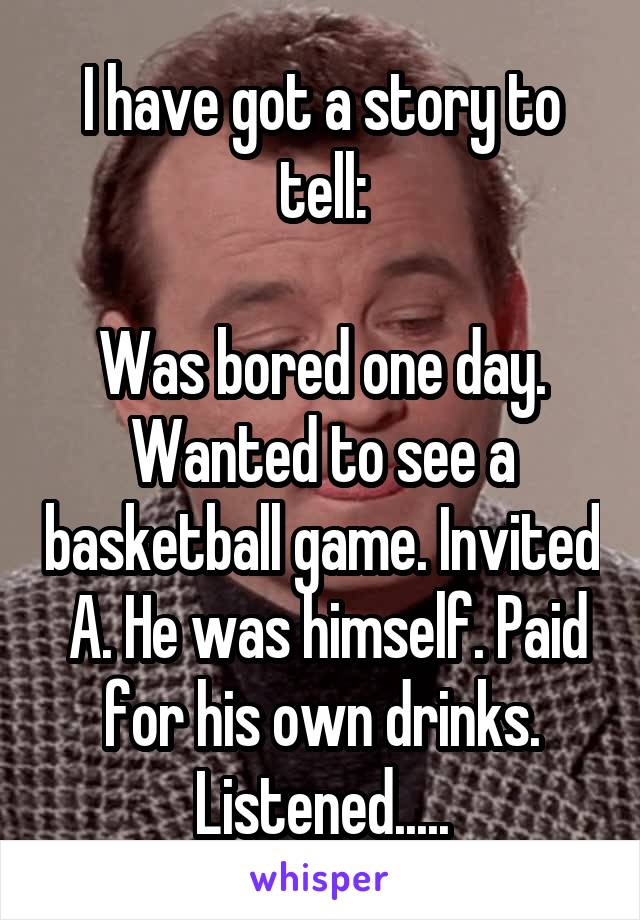 I have got a story to tell:

Was bored one day. Wanted to see a basketball game. Invited A. He was himself. Paid for his own drinks. Listened.....

whisper